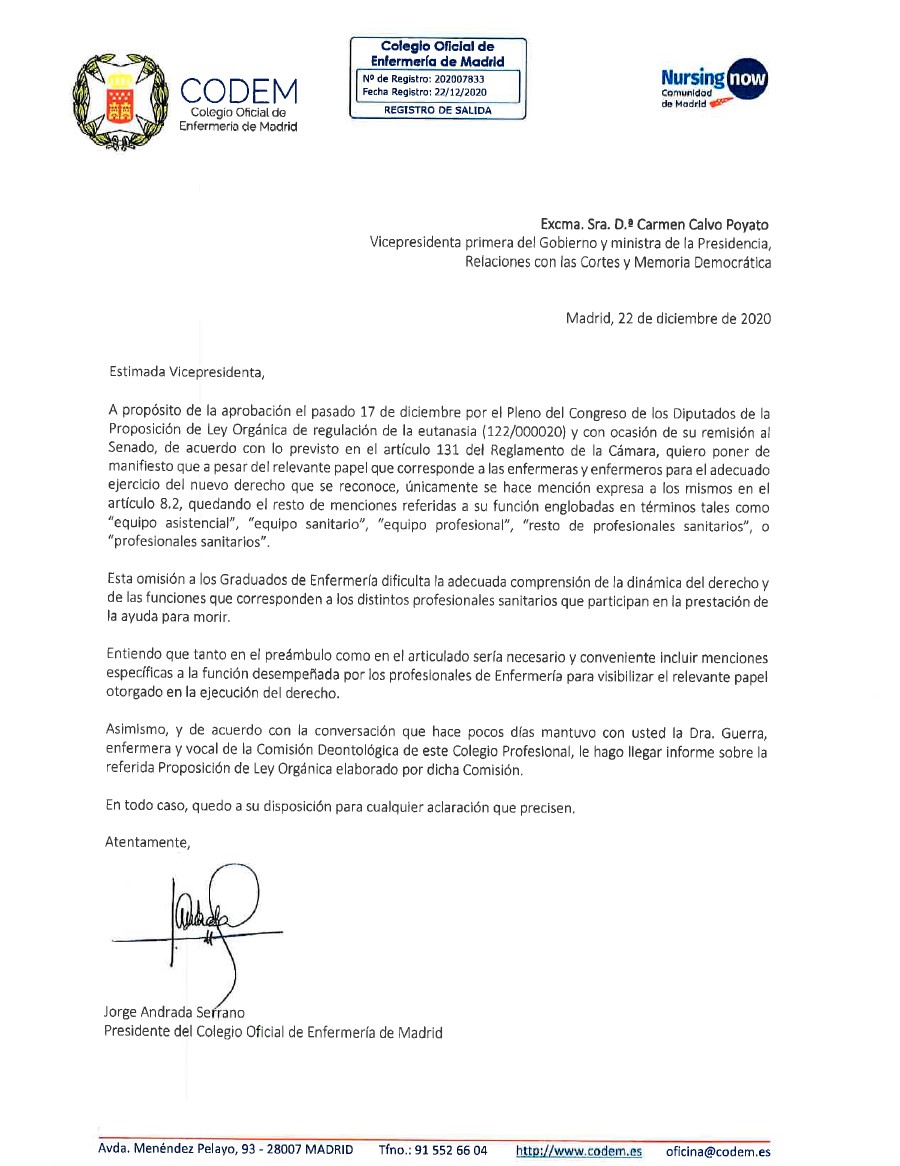 CODEM
Colegio Oficial de Enfermería de Madrid

Colegio Oficial de Enfermería de Madrid
Nº de Registro: 202007833
Fecha Registro: 22/12/2020
REGISTRO DE SALIDA

Nursing now
Comunidad de Madrid

Excma. Sra. D.ª Carmen Calvo Poyato
Vicepresidenta primera del Gobierno y ministra de la Presidencia, Relaciones con las Cortes y Memoria Democrática

Madrid, 22 de diciembre de 2020

Estimada Vicepresidenta,

A propósito de la aprobación el pasado 17 de diciembre por el Pleno del Congreso de los Diputados de la Proposición de Ley Orgánica de regulación de la eutanasia (122/000020) y con ocasión de su remisión al Senado, de acuerdo con lo previsto en el artículo 131 del Reglamento de la Cámara, quiero poner de manifiesto que a pesar del relevante papel que corresponde a las enfermeras y enfermeros para el adecuado ejercicio del nuevo derecho que se reconoce, únicamente se hace mención expresa a los mismos en el artículo 8.2, quedando el resto de menciones referidas a su función englobadas en términos tales como "equipo asistencial", "equipo sanitario", "equipo profesional", "resto de profesionales sanitarios", o "profesionales sanitarios".

Esta omisión a los Graduados de Enfermería dificulta la adecuada comprensión de la dinámica del derecho y de las funciones que corresponden a los distintos profesionales sanitarios que participan en la prestación de la ayuda para morir.

Entiendo que tanto en el preámbulo como en el articulado sería necesario y conveniente incluir menciones específicas a la función desempeñada por los profesionales de Enfermería para visibilizar el relevante papel otorgado en la ejecución del derecho.

Asimismo, y de acuerdo con la conversación que hace pocos días mantuvo con usted la Dra. Guerra, enfermera y vocal de la Comisión Deontológica de este Colegio Profesional, le hago llegar informe sobre la referida Proposición de Ley Orgánica elaborado por dicha Comisión.

En todo caso, quedo a su disposición para cualquier aclaración que precisen.

Atentamente,

Jorge Andrada Serrano
Presidente del Colegio Oficial de Enfermería de Madrid

Avda. Menéndez Pelayo, 93 - 28007 MADRID Tfno.: 91 552 66 04 http://www.codem.es oficina@codem.es